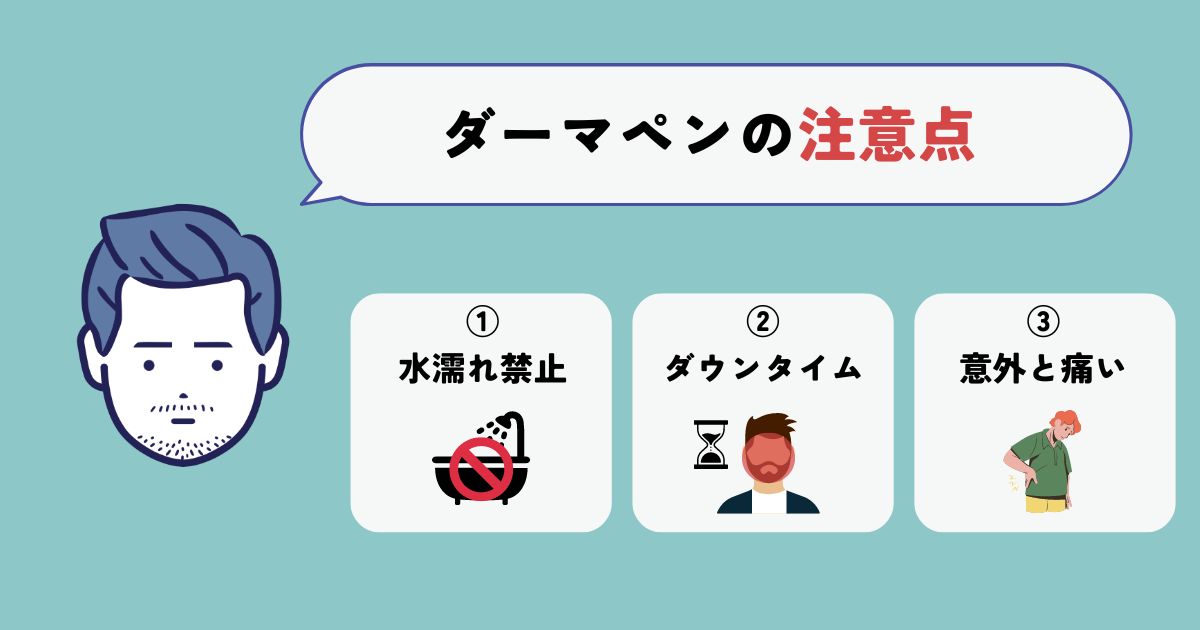 ダーマペンの注意点

①
水濡れ禁止

②
ダウンタイム

③
意外と痛い